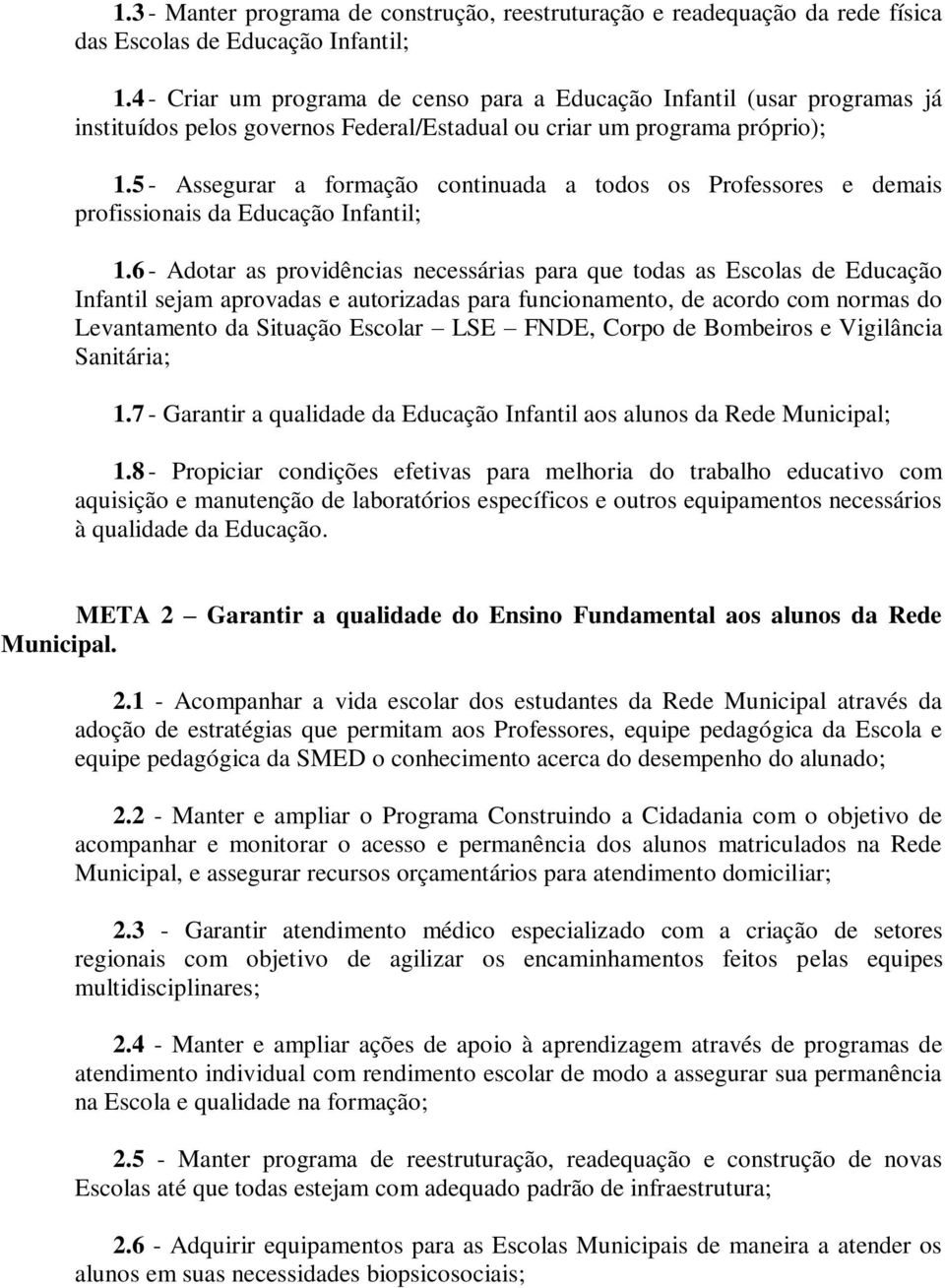 1.3 - Manter programa de construção, reestruturação e readequação da rede física das Escolas de Educação Infantil;

1.4 - Criar um programa de censo para a Educação Infantil (usar programas já instituídos pelos governos Federal/Estadual ou criar um programa próprio);

1.5 - Assegurar a formação continuada a todos os Professores e demais profissionais da Educação Infantil;

1.6 - Adotar as providências necessárias para que todas as Escolas de Educação Infantil sejam aprovadas e autorizadas para funcionamento, de acordo com normas do Levantamento da Situação Escolar – LSE – FNDE, Corpo de Bombeiros e Vigilância Sanitária;

1.7 - Garantir a qualidade da Educação Infantil aos alunos da Rede Municipal;

1.8 - Propiciar condições efetivas para melhoria do trabalho educativo com aquisição e manutenção de laboratórios específicos e outros equipamentos necessários à qualidade da Educação.

META 2 – Garantir a qualidade do Ensino Fundamental aos alunos da Rede Municipal.

2.1 - Acompanhar a vida escolar dos estudantes da Rede Municipal através da adoção de estratégias que permitam aos Professores, equipe pedagógica da Escola e equipe pedagógica da SMED o conhecimento acerca do desempenho do alunado;

2.2 - Manter e ampliar o Programa Construindo a Cidadania com o objetivo de acompanhar e monitorar o acesso e permanência dos alunos matriculados na Rede Municipal, e assegurar recursos orçamentários para atendimento domiciliar;

2.3 - Garantir atendimento médico especializado com a criação de setores regionais com objetivo de agilizar os encaminhamentos feitos pelas equipes multidisciplinares;

2.4 - Manter e ampliar ações de apoio à aprendizagem através de programas de atendimento individual com rendimento escolar de modo a assegurar sua permanência na Escola e qualidade na formação;

2.5 - Manter programa de reestruturação, readequação e construção de novas Escolas até que todas estejam com adequado padrão de infraestrutura;

2.6 - Adquirir equipamentos para as Escolas Municipais de maneira a atender os alunos em suas necessidades biopsicosociais;